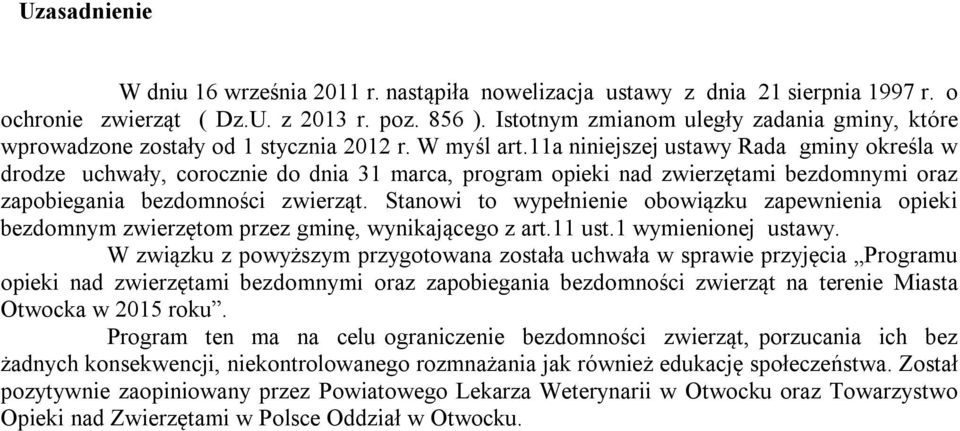 Uzasadnienie

W dniu 16 września 2011 r. nastąpiła nowelizacja ustawy z dnia 21 sierpnia 1997 r. o ochronie zwierząt ( Dz.U. z 2013 r. poz. 856 ). Istotnym zmianom uległy zadania gminy, które wprowadzone zostały od 1 stycznia 2012 r. W myśl art.11a niniejszej ustawy Rada gminy określa w drodze uchwały, corocznie do dnia 31 marca, program opieki nad zwierzętami bezdomnymi oraz zapobiegania bezdomności zwierząt. Stanowi to wypełnienie obowiązku zapewnienia opieki bezdomnym zwierzętom przez gminę, wynikającego z art.11 ust.1 wymienionej ustawy.

W związku z powyższym przygotowana została uchwała w sprawie przyjęcia „Programu opieki nad zwierzętami bezdomnymi oraz zapobiegania bezdomności zwierząt na terenie Miasta Otwocka w 2015 roku”.

Program ten ma na celu ograniczenie bezdomności zwierząt, porzucania ich bez żadnych konsekwencji, niekontrolowanego rozmnażania jak również edukację społeczeństwa. Został pozytywnie zaopiniowany przez Powiatowego Lekarza Weterynarii w Otwocku oraz Towarzystwo Opieki nad Zwierzętami w Polsce Oddział w Otwocku.